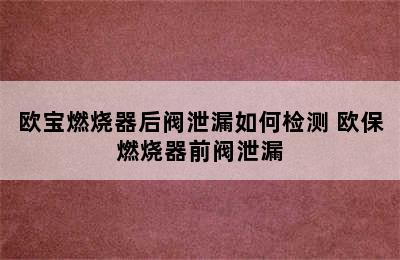 欧宝燃烧器后阀泄漏如何检测 欧保燃烧器前阀泄漏